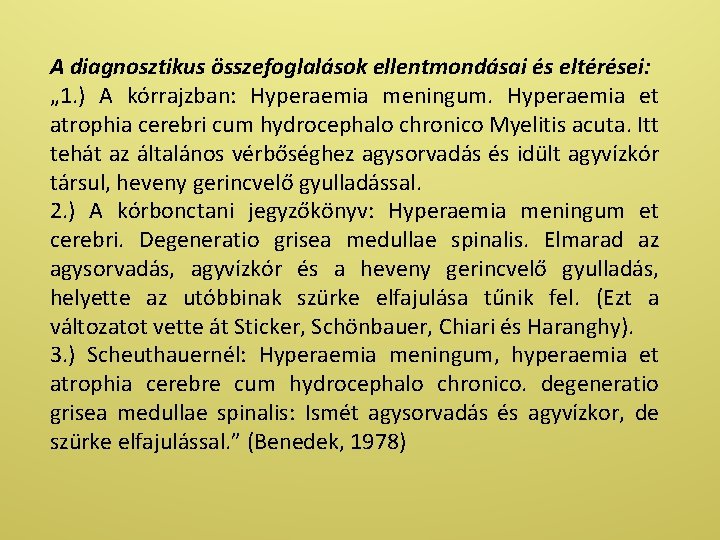 A diagnosztikus összefoglalások ellentmondásai és eltérései:
„1.) A kórrajzban: Hyperaemia meningum. Hyperaemia et atrophia cerebri cum hydrocephalo chronico Myelitis acuta. Itt tehát az általános vérbőséghez agysorvadás és idült agyvízkór társul, heveny gerincvelő gyulladással.
2.) A kórbonctani jegyzőkönyv: Hyperaemia meningum et cerebri. Degeneratio grisea medullae spinalis. Elmarad az agysorvadás, agyvízkór és a heveny gerincvelő gyulladás, helyette az utóbbinak szürke elfajulása tűnik fel. (Ezt a változatot vette át Sticker, Schönbauer, Chiari és Haranghy).
3.) Scheuthauernél: Hyperaemia meningum, hyperaemia et atrophia cerebre cum hydrocephalo chronico. degeneratio grisea medullae spinalis: Ismét agysorvadás és agyvízkor, de szürke elfajulással.” (Benedek, 1978)